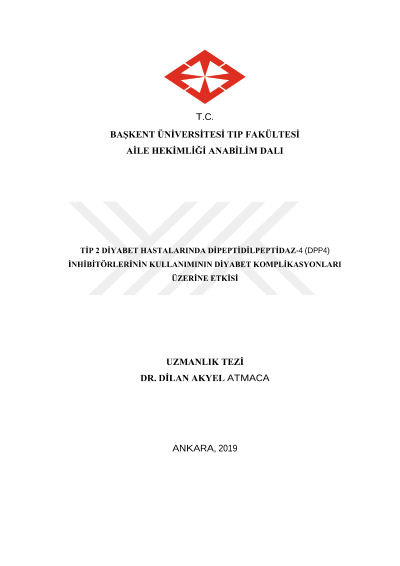 T.C.
BAŞKENT ÜNİVERSİTESİ TIP FAKÜLTESİ
AİLE HEKİMLİĞİ ANABİLİM DALI

TİP 2 DİYABET HASTALARINDA DİPEPTİDİLPEPTİDAZ-4 (DPP4) İNHİBİTÖRLERİNİN KULLANIMININ DİYABET KOMPLİKASYONLARI ÜZERİNE ETKİSİ

UZMANLIK TEZİ
DR. DİLAN AKYEL ATMACA

ANKARA, 2019